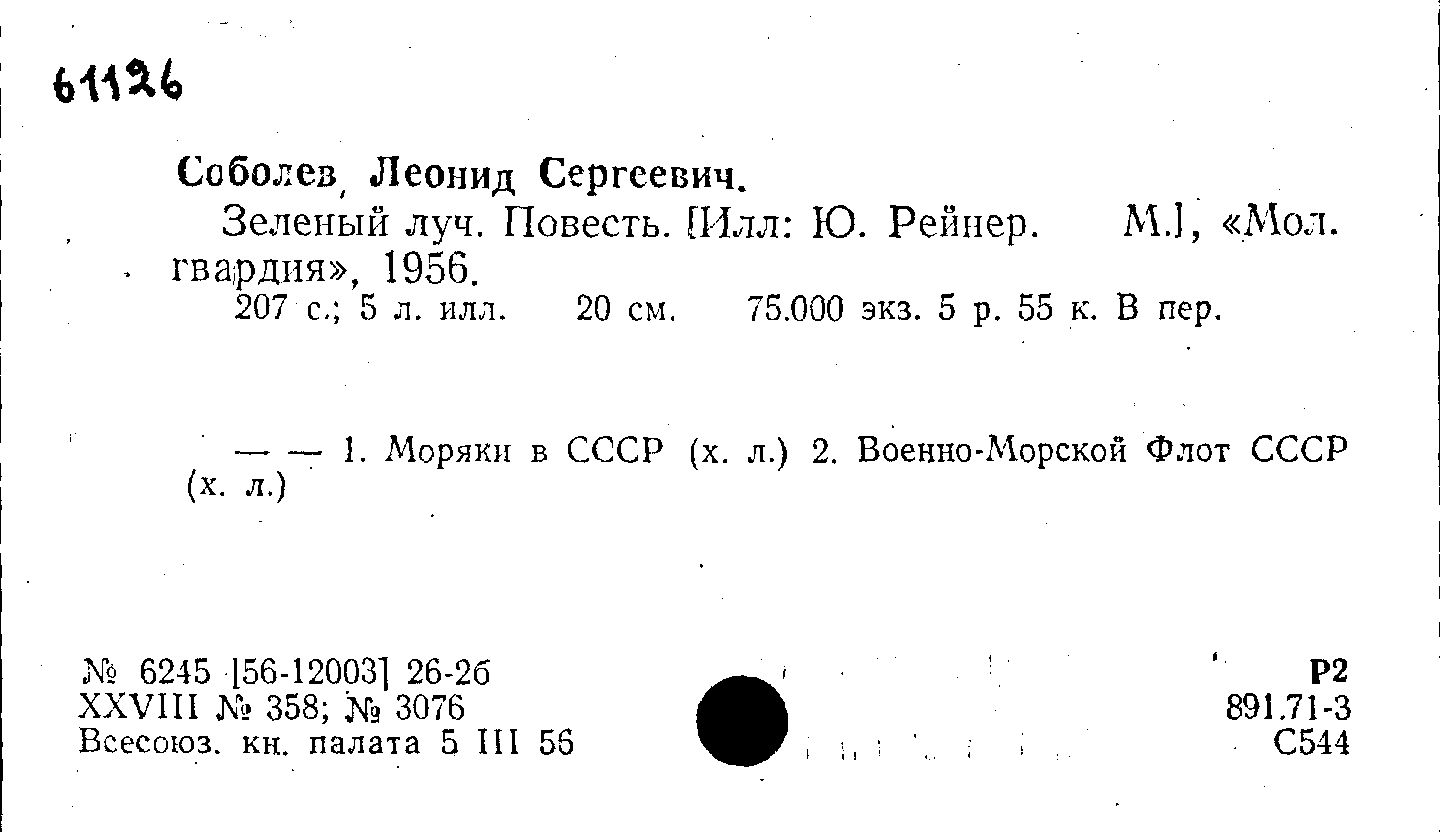 61126

Соболев, Леонид Сергеевич.

Зеленый луч. Повесть. [Илл: Ю. Рейнер. М.], «Мол. гвардия», 1956.

207 с.; 5 л. илл. 20 см. 75.000 экз. 5 р. 55 к. В пер.

— — 1. Моряки в СССР (х. л.) 2. Военно-Морской Флот СССР (х. л.)

№ 6245 [56-12003] 26-2б
XXVIII № 358; № 3076
Всесоюз. кн. палата 5 III 56

Р2
891.71-3
С544